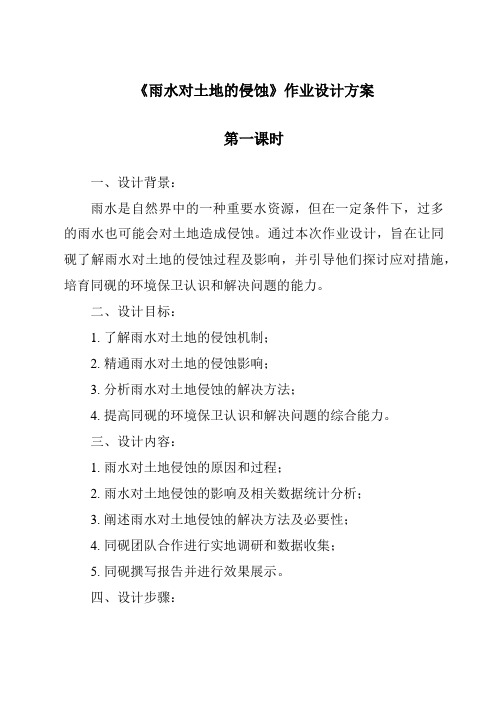 《雨水对土地的侵蚀》作业设计方案

第一课时

一、设计背景：

雨水是自然界中的一种重要水资源，但在一定条件下，过多的雨水也可能会对土地造成侵蚀。通过本次作业设计，旨在让同砚了解雨水对土地的侵蚀过程及影响，并引导他们探讨应对措施，培育同砚的环境保卫认识和解决问题的能力。

二、设计目标：

1. 了解雨水对土地的侵蚀机制；

2. 精通雨水对土地的侵蚀影响；

3. 分析雨水对土地侵蚀的解决方法；

4. 提高同砚的环境保卫认识和解决问题的综合能力。

三、设计内容：

1. 雨水对土地侵蚀的原因和过程；

2. 雨水对土地侵蚀的影响及相关数据统计分析；

3. 阐述雨水对土地侵蚀的解决方法及必要性；

4. 同砚团队合作进行实地调研和数据收集；

5. 同砚撰写报告并进行效果展示。

四、设计步骤：